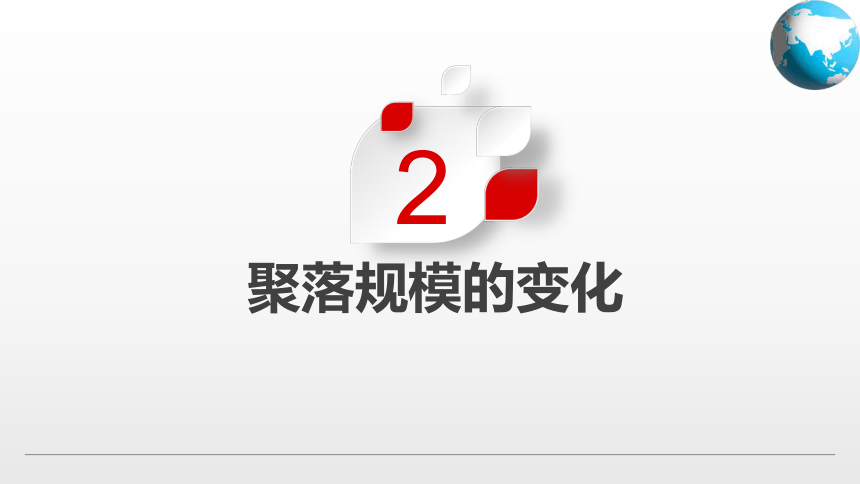 2

聚落规模的变化